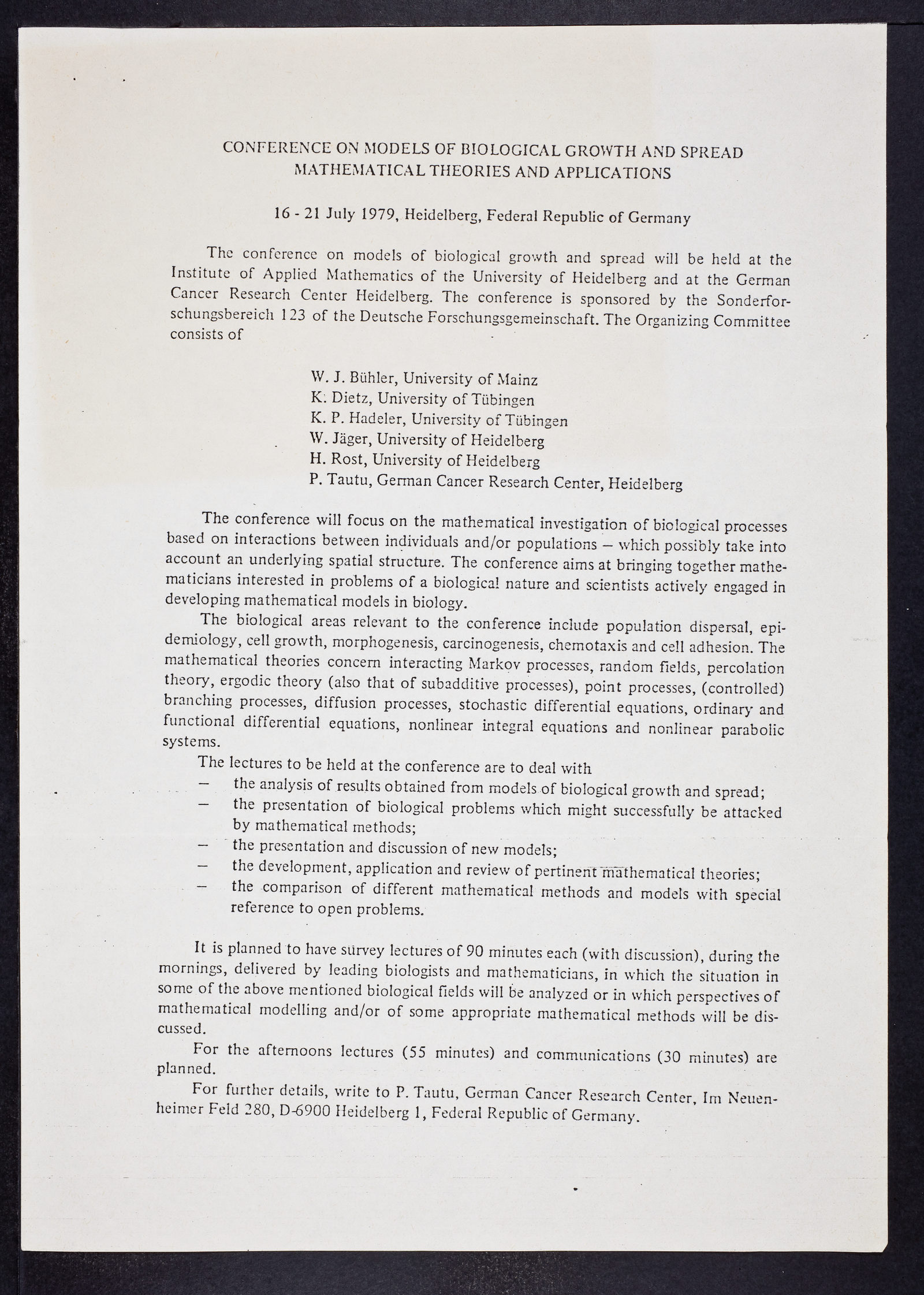 CONFERENCE ON MODELS OF BIOLOGICAL GROWTH AND SPREAD
MATHEMATICAL THEORIES AND APPLICATIONS

16 - 21 July 1979, Heidelberg, Federal Republic of Germany

The conference on models of biological growth and spread will be held at the Institute of Applied Mathematics of the University of Heidelberg and at the German Cancer Research Center Heidelberg. The conference is sponsored by the Sonderforschungsbereich 123 of the Deutsche Forschungsgemeinschaft. The Organizing Committee consists of

W. J. Bühler, University of Mainz
K. Dietz, University of Tübingen
K. P. Hadeler, University of Tübingen
W. Jäger, University of Heidelberg
H. Rost, University of Heidelberg
P. Tautu, German Cancer Research Center, Heidelberg

The conference will focus on the mathematical investigation of biological processes based on interactions between individuals and/or populations – which possibly take into account an underlying spatial structure. The conference aims at bringing together mathematicians interested in problems of a biological nature and scientists actively engaged in developing mathematical models in biology.

The biological areas relevant to the conference include population dispersal, epidemiology, cell growth, morphogenesis, carcinogenesis, chemotaxis and cell adhesion. The mathematical theories concern interacting Markov processes, random fields, percolation theory, ergodic theory (also that of subadditive processes), point processes, (controlled) branching processes, diffusion processes, stochastic differential equations, ordinary and functional differential equations, nonlinear integral equations and nonlinear parabolic systems.

The lectures to be held at the conference are to deal with
– the analysis of results obtained from models of biological growth and spread;
– the presentation of biological problems which might successfully be attacked by mathematical methods;
– the presentation and discussion of new models;
– the development, application and review of pertinent mathematical theories;
– the comparison of different mathematical methods and models with special reference to open problems.

It is planned to have survey lectures of 90 minutes each (with discussion), during the mornings, delivered by leading biologists and mathematicians, in which the situation in some of the above mentioned biological fields will be analyzed or in which perspectives of mathematical modelling and/or of some appropriate mathematical methods will be discussed.

For the afternoons lectures (55 minutes) and communications (30 minutes) are planned.

For further details, write to P. Tautu, German Cancer Research Center, Im Neuenheimer Feld 280, D-6900 Heidelberg 1, Federal Republic of Germany.